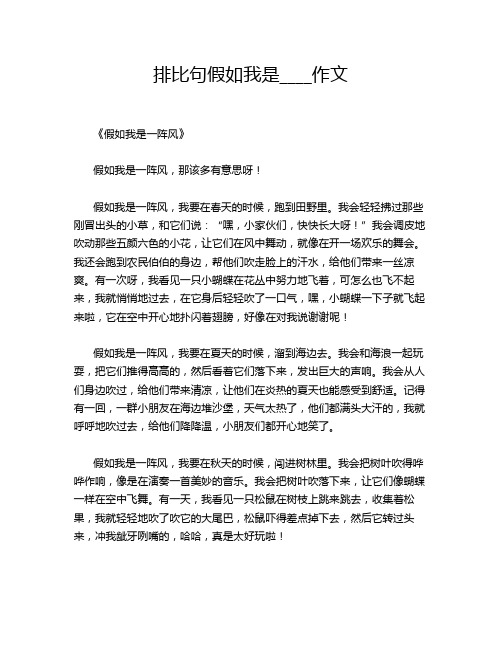 排比句假如我是____作文

《假如我是一阵风》

假如我是一阵风，那该多有意思呀！

假如我是一阵风，我要在春天的时候，跑到田野里。我会轻轻拂过那些刚冒出头的小草，和它们说：“嘿，小家伙们，快快长大呀！”我会调皮地吹动那些五颜六色的小花，让它们在风中舞动，就像在开一场欢乐的舞会。我还会跑到农民伯伯的身边，帮他们吹走脸上的汗水，给他们带来一丝凉爽。有一次呀，我看见一只小蝴蝶在花丛中努力地飞着，可怎么也飞不起来，我就悄悄地过去，在它身后轻轻吹了一口气，嘿，小蝴蝶一下子就飞起来啦，它在空中开心地扑闪着翅膀，好像在对我说谢谢呢！

假如我是一阵风，我要在夏天的时候，溜到海边去。我会和海浪一起玩耍，把它们推得高高的，然后看着它们落下来，发出巨大的声响。我会从人们身边吹过，给他们带来清凉，让他们在炎热的夏天也能感受到舒适。记得有一回，一群小朋友在海边堆沙堡，天气太热了，他们都满头大汗的，我就呼呼地吹过去，给他们降降温，小朋友们都开心地笑了。

假如我是一阵风，我要在秋天的时候，闯进树林里。我会把树叶吹得哗哗作响，像是在演奏一首美妙的音乐。我会把树叶吹落下来，让它们像蝴蝶一样在空中飞舞。有一天，我看见一只松鼠在树枝上跳来跳去，收集着松果，我就轻轻地吹了吹它的大尾巴，松鼠吓得差点掉下去，然后它转过头来，冲我龇牙咧嘴的，哈哈，真是太好玩啦！